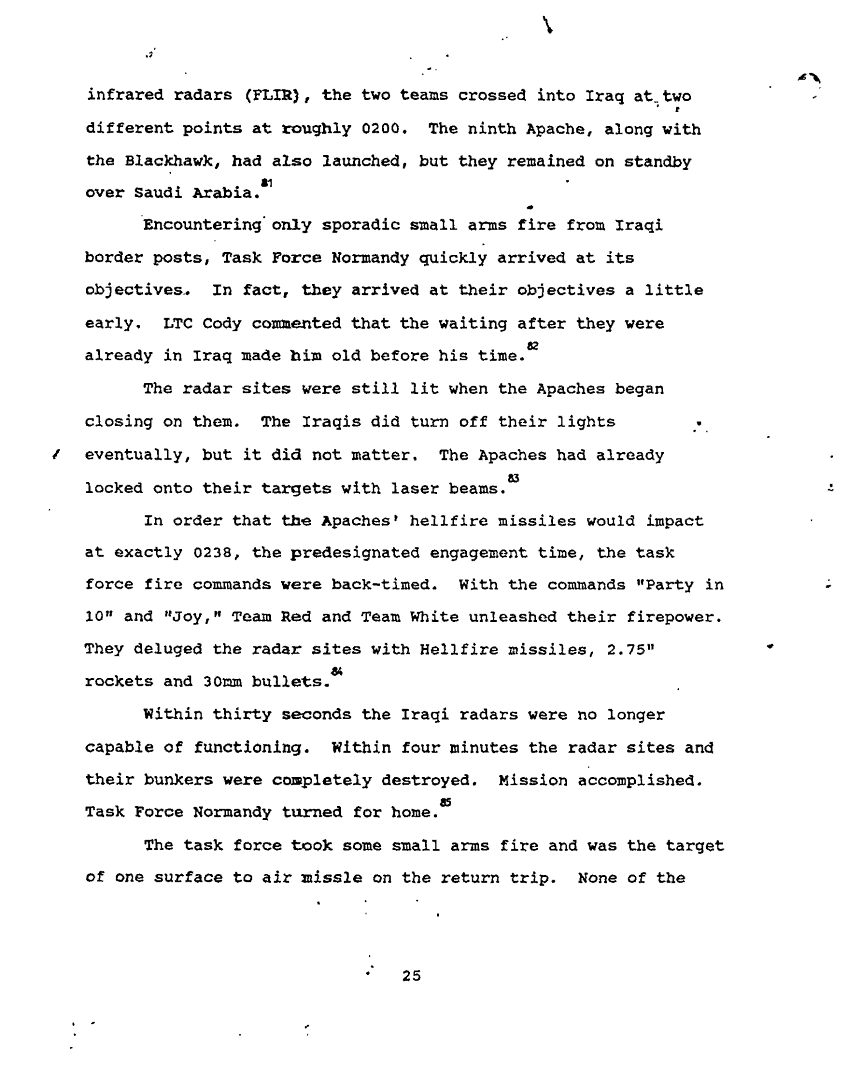 infrared radars (FLIR), the two teams crossed into Iraq at two different points at roughly 0200. The ninth Apache, along with the Blackhawk, had also launched, but they remained on standby over Saudi Arabia.$^{81}$

Encountering only sporadic small arms fire from Iraqi border posts, Task Force Normandy quickly arrived at its objectives. In fact, they arrived at their objectives a little early. LTC Cody commented that the waiting after they were already in Iraq made him old before his time.$^{82}$

The radar sites were still lit when the Apaches began closing on them. The Iraqis did turn off their lights eventually, but it did not matter. The Apaches had already locked onto their targets with laser beams.$^{83}$

In order that the Apaches' hellfire missiles would impact at exactly 0238, the predesignated engagement time, the task force fire commands were back-timed. With the commands "Party in 10" and "Joy," Team Red and Team White unleashed their firepower. They deluged the radar sites with Hellfire missiles, 2.75" rockets and 30mm bullets.$^{84}$

Within thirty seconds the Iraqi radars were no longer capable of functioning. Within four minutes the radar sites and their bunkers were completely destroyed. Mission accomplished. Task Force Normandy turned for home.$^{85}$

The task force took some small arms fire and was the target of one surface to air missle on the return trip. None of the

25